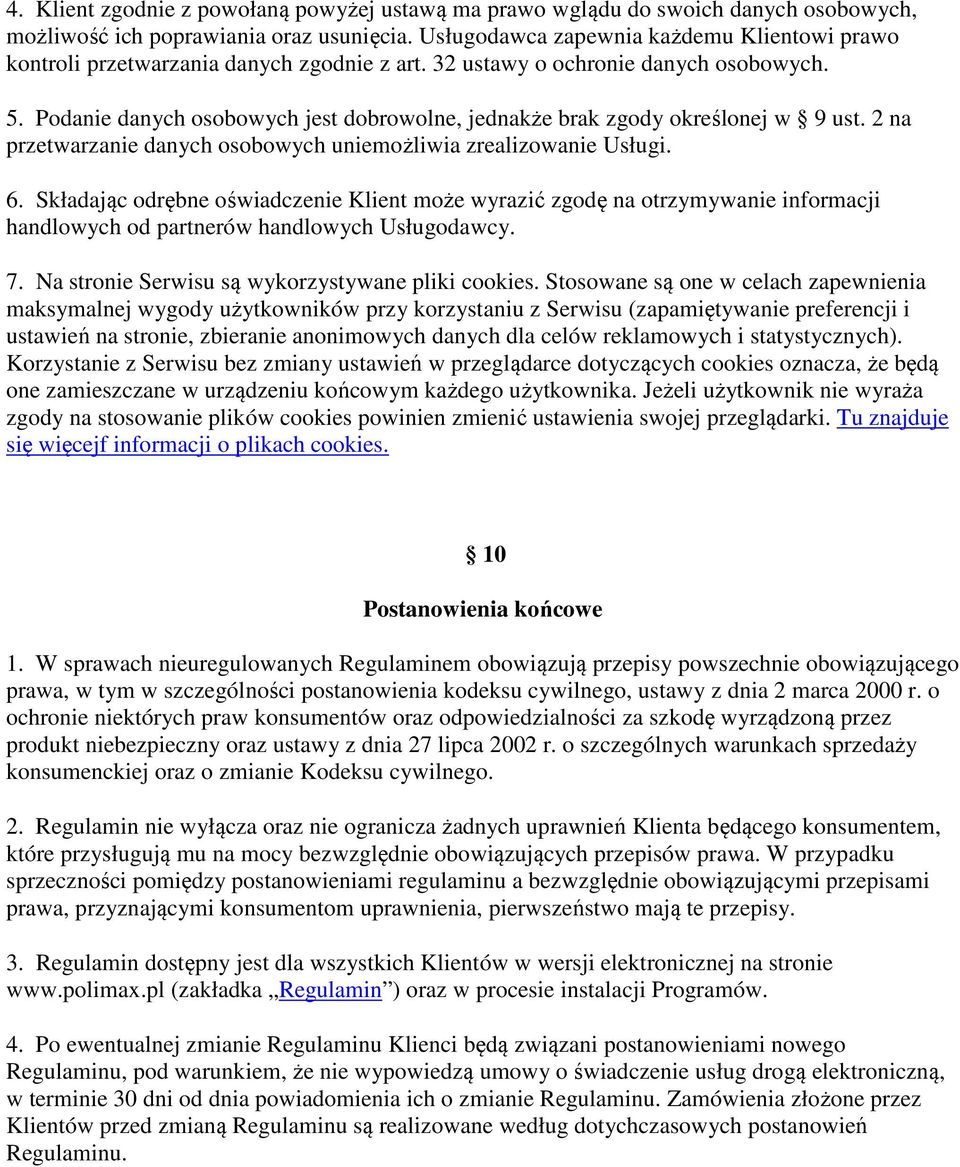 4. Klient zgodnie z powołaną powyżej ustawą ma prawo wglądu do swoich danych osobowych, możliwość ich poprawiania oraz usunięcia. Usługodawca zapewnia każdemu Klientowi prawo kontroli przetwarzania danych zgodnie z art. 32 ustawy o ochronie danych osobowych.

5. Podanie danych osobowych jest dobrowolne, jednakże brak zgody określonej w § 9 ust. 2 na przetwarzanie danych osobowych uniemożliwia zrealizowanie Usługi.

6. Składając odrębne oświadczenie Klient może wyrazić zgodę na otrzymywanie informacji handlowych od partnerów handlowych Usługodawcy.

7. Na stronie Serwisu są wykorzystywane pliki cookies. Stosowane są one w celach zapewnienia maksymalnej wygody użytkowników przy korzystaniu z Serwisu (zapamiętywanie preferencji i ustawień na stronie, zbieranie anonimowych danych dla celów reklamowych i statystycznych). Korzystanie z Serwisu bez zmiany ustawień w przeglądarce dotyczących cookies oznacza, że będą one zamieszczane w urządzeniu końcowym każdego użytkownika. Jeżeli użytkownik nie wyraża zgody na stosowanie plików cookies powinien zmienić ustawienia swojej przeglądarki. Tu znajduje się więcejf informacji o plikach cookies.

§ 10

Postanowienia końcowe

1. W sprawach nieuregulowanych Regulaminem obowiązują przepisy powszechnie obowiązującego prawa, w tym w szczególności postanowienia kodeksu cywilnego, ustawy z dnia 2 marca 2000 r. o ochronie niektórych praw konsumentów oraz odpowiedzialności za szkodę wyrządzoną przez produkt niebezpieczny oraz ustawy z dnia 27 lipca 2002 r. o szczególnych warunkach sprzedaży konsumenckiej oraz o zmianie Kodeksu cywilnego.

2. Regulamin nie wyłącza oraz nie ogranicza żadnych uprawnień Klienta będącego konsumentem, które przysługują mu na mocy bezwzględnie obowiązujących przepisów prawa. W przypadku sprzeczności pomiędzy postanowieniami regulaminu a bezwzględnie obowiązującymi przepisami prawa, przyznającymi konsumentom uprawnienia, pierwszeństwo mają te przepisy.

3. Regulamin dostępny jest dla wszystkich Klientów w wersji elektronicznej na stronie www.polimax.pl (zakładka „Regulamin”) oraz w procesie instalacji Programów.

4. Po ewentualnej zmianie Regulaminu Klienci będą związani postanowieniami nowego Regulaminu, pod warunkiem, że nie wypowiedzą umowy o świadczenie usług drogą elektroniczną, w terminie 30 dni od dnia powiadomienia ich o zmianie Regulaminu. Zamówienia złożone przez Klientów przed zmianą Regulaminu są realizowane według dotychczasowych postanowień Regulaminu.